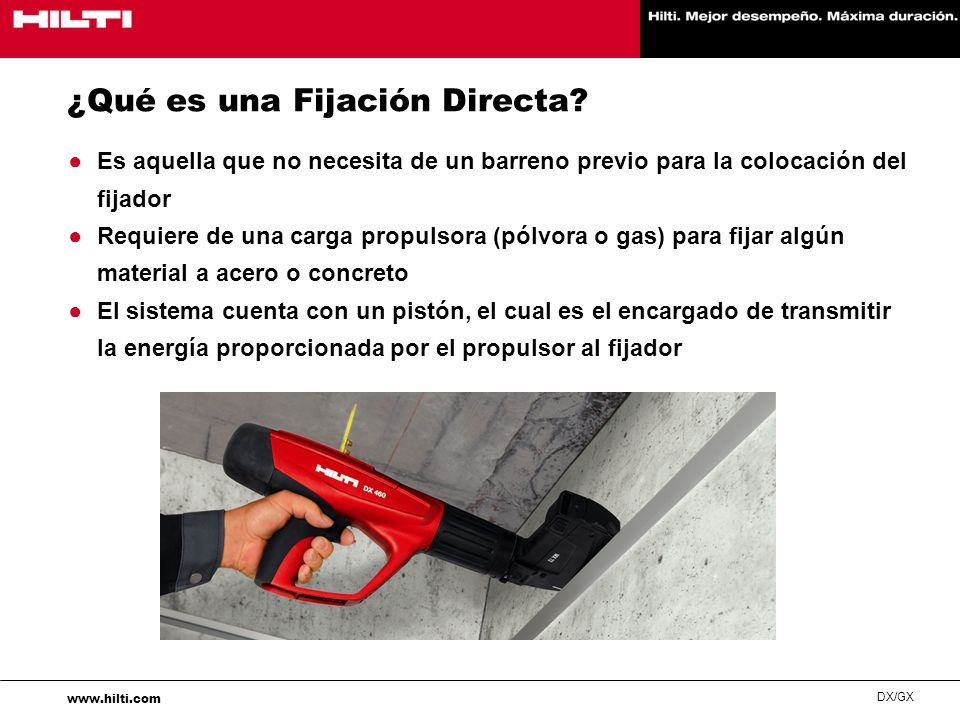 HILTI

Hilti. Mejor desempeño. Máxima duración.

¿Qué es una Fijación Directa?

● Es aquella que no necesita de un barreno previo para la colocación del fijador
● Requiere de una carga propulsora (pólvora o gas) para fijar algún material a acero o concreto
● El sistema cuenta con un pistón, el cual es el encargado de transmitir la energía proporcionada por el propulsor al fijador

HILTI DX 460

www.hilti.com

DX/GX